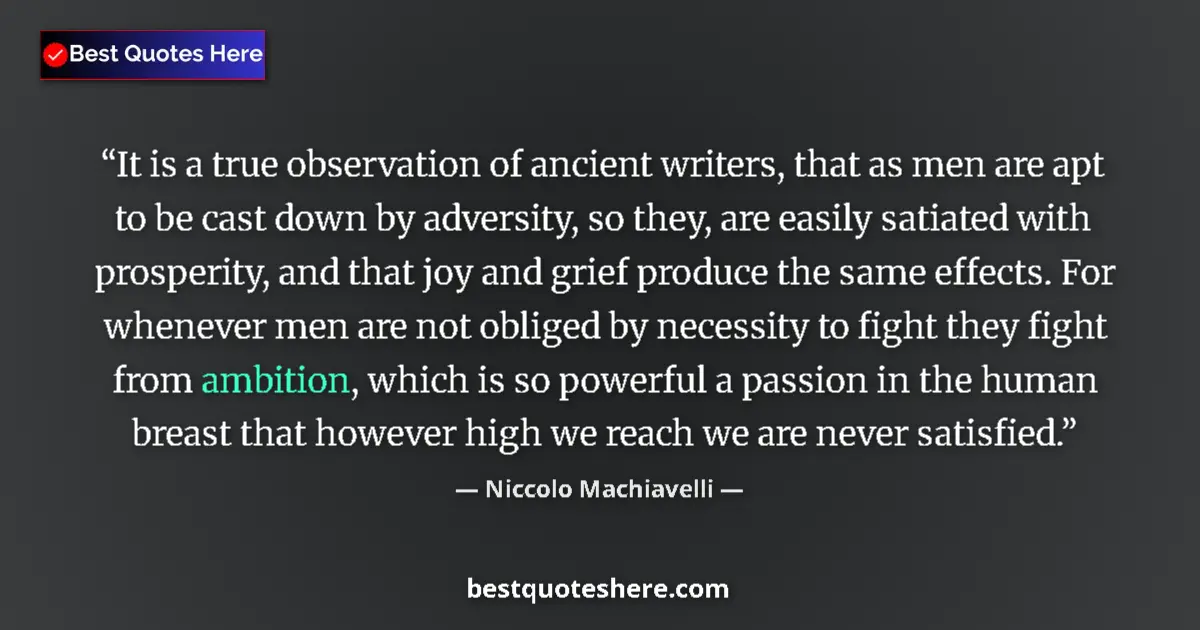 Best Quotes Here

“It is a true observation of ancient writers, that as men are apt to be cast down by adversity, so they, are easily satiated with prosperity, and that joy and grief produce the same effects. For whenever men are not obliged by necessity to fight they fight from ambition, which is so powerful a passion in the human breast that however high we reach we are never satisfied.”

— Niccolo Machiavelli —

bestquoteshere.com